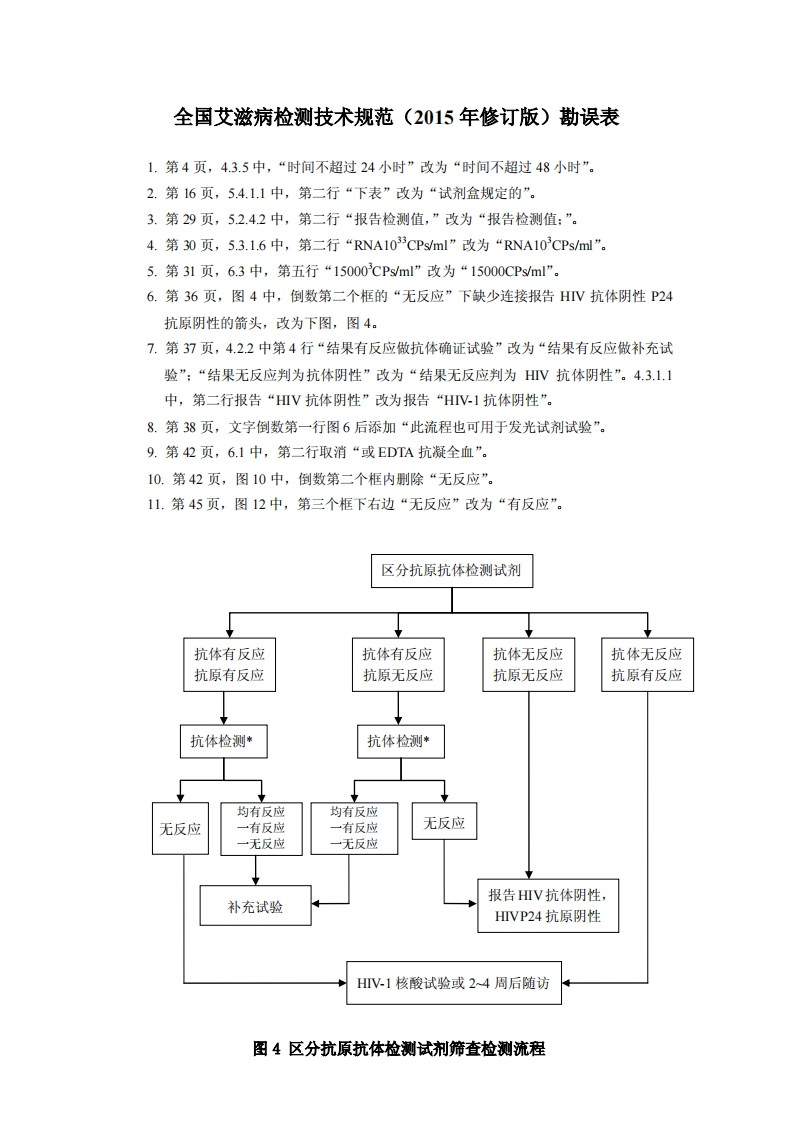 全国艾滋病检测技术规范（2015 年修订版）勘误表

1. 第 4 页，4.3.5 中，“时间不超过 24 小时”改为“时间不超过 48 小时”。

2. 第 16 页，5.4.1.1 中，第二行“下表”改为“试剂盒规定的”。

3. 第 29 页，5.2.4.2 中，第二行“报告检测值，”改为“报告检测值；”。

4. 第 30 页，5.3.1.6 中，第二行“RNA$10^{33}$CPs/ml”改为“RNA$10^{3}$CPs/ml”。

5. 第 31 页，6.3 中，第五行“$15000^{3}$CPs/ml”改为“15000CPs/ml”。

6. 第 36 页，图 4 中，倒数第二个框的“无反应”下缺少连接报告 HIV 抗体阴性 P24 抗原阴性的箭头，改为下图，图 4。

7. 第 37 页，4.2.2 中第 4 行“结果有反应做抗体确证试验”改为“结果有反应做补充试验”；“结果无反应判为抗体阴性”改为“结果无反应判为 HIV 抗体阴性”。4.3.1.1 中，第二行报告“HIV 抗体阴性”改为报告“HIV-1 抗体阴性”。

8. 第 38 页，文字倒数第一行图 6 后添加“此流程也可用于发光试剂试验”。

9. 第 42 页，6.1 中，第二行取消“或 EDTA 抗凝全血”。

10. 第 42 页，图 10 中，倒数第二个框内删除“无反应”。

11. 第 45 页，图 12 中，第三个框下右边“无反应”改为“有反应”。

区分抗原抗体检测试剂

抗体有反应
抗原有反应

抗体有反应
抗原无反应

抗体无反应
抗原无反应

抗体无反应
抗原有反应

抗体检测*

抗体检测*

无反应

均有反应
一有反应
一无反应

均有反应
一有反应
一无反应

无反应

补充试验

报告 HIV 抗体阴性，
HIVP24 抗原阴性

HIV-1 核酸试验或 2~4 周后随访

图 4 区分抗原抗体检测试剂筛查检测流程